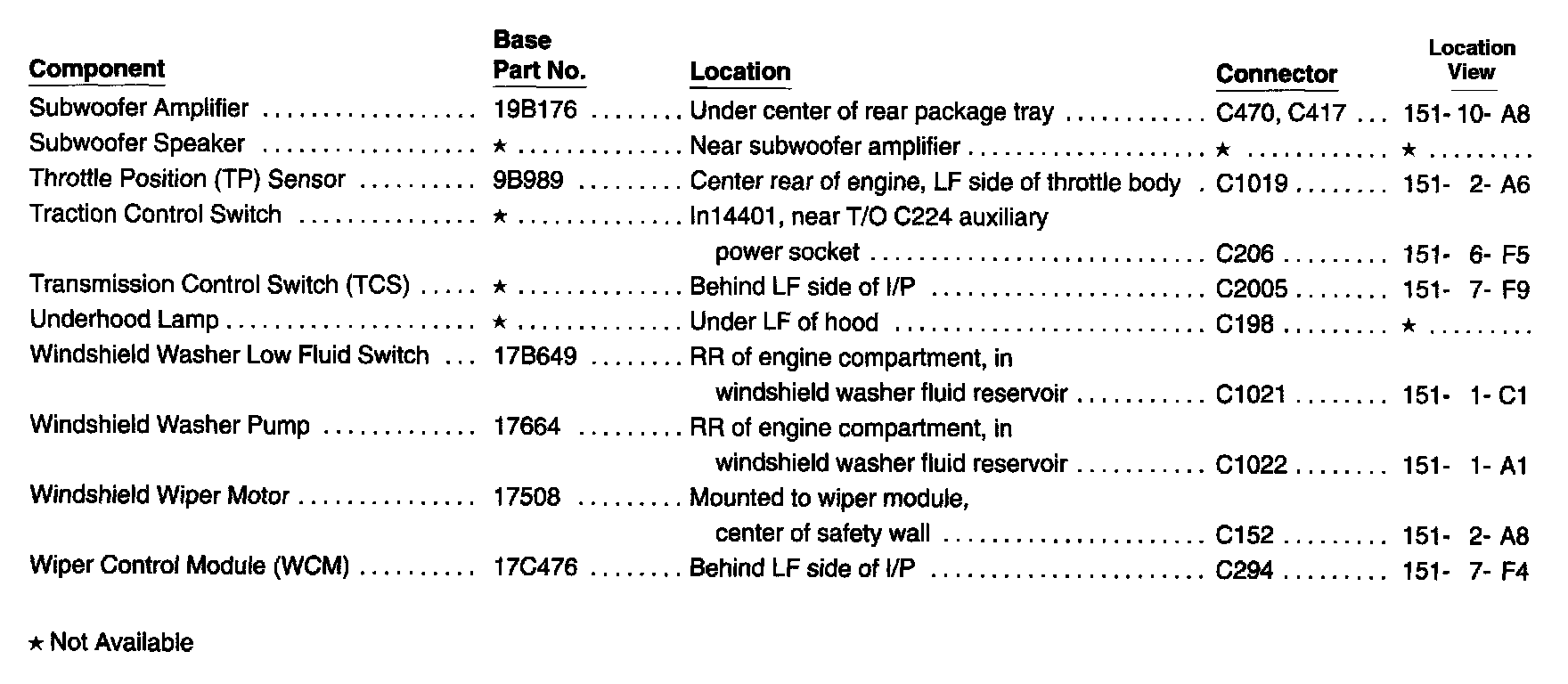 | Component | Base Part No. | Location | Connector | Location View |
|---|---|---|---|---|
| Subwoofer Amplifier | 19B176 | Under center of rear package tray | C470, C417 | 151- 10- A8 |
| Subwoofer Speaker | ★ | Near subwoofer amplifier | ★ | ★ |
| Throttle Position (TP) Sensor | 9B989 | Center rear of engine, LF side of throttle body | C1019 | 151- 2- A6 |
| Traction Control Switch | ★ | In14401, near T/O C224 auxiliary power socket | C206 | 151- 6- F5 |
| Transmission Control Switch (TCS) | ★ | Behind LF side of I/P | C2005 | 151- 7- F9 |
| Underhood Lamp | ★ | Under LF of hood | C198 | ★ |
| Windshield Washer Low Fluid Switch | 17B649 | RR of engine compartment, in windshield washer fluid reservoir | C1021 | 151- 1- C1 |
| Windshield Washer Pump | 17664 | RR of engine compartment, in windshield washer fluid reservoir | C1022 | 151- 1- A1 |
| Windshield Wiper Motor | 17508 | Mounted to wiper module, center of safety wall | C152 | 151- 2- A8 |
| Wiper Control Module (WCM) | 17C476 | Behind LF side of I/P | C294 | 151- 7- F4 |

★ Not Available